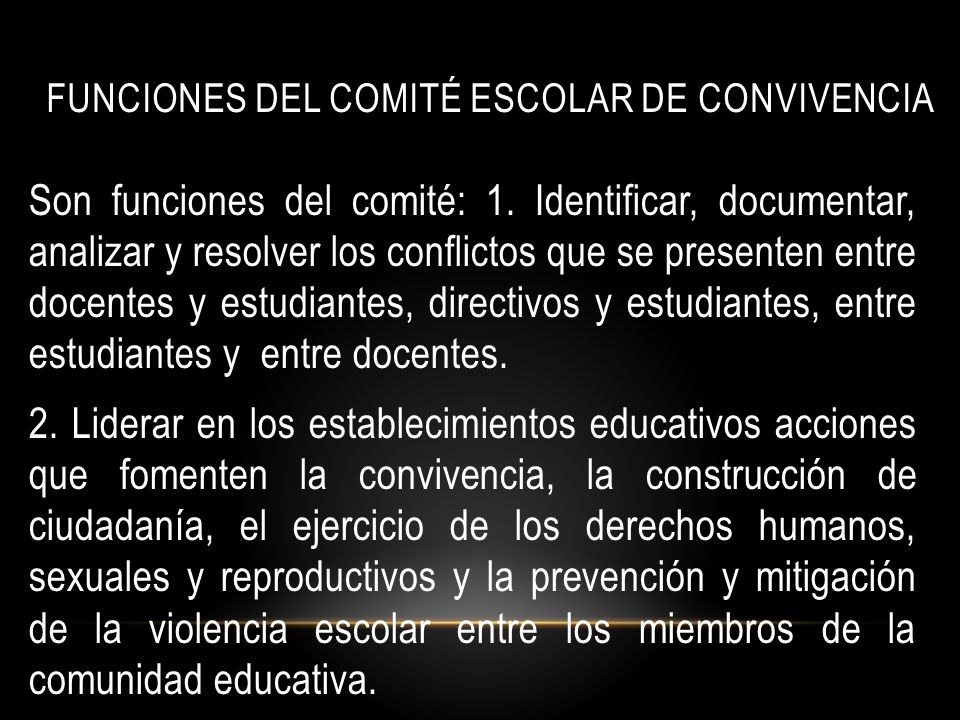 FUNCIONES DEL COMITÉ ESCOLAR DE CONVIVENCIA

Son funciones del comité: 1. Identificar, documentar, analizar y resolver los conflictos que se presenten entre docentes y estudiantes, directivos y estudiantes, entre estudiantes y entre docentes.

2. Liderar en los establecimientos educativos acciones que fomenten la convivencia, la construcción de ciudadanía, el ejercicio de los derechos humanos, sexuales y reproductivos y la prevención y mitigación de la violencia escolar entre los miembros de la comunidad educativa.